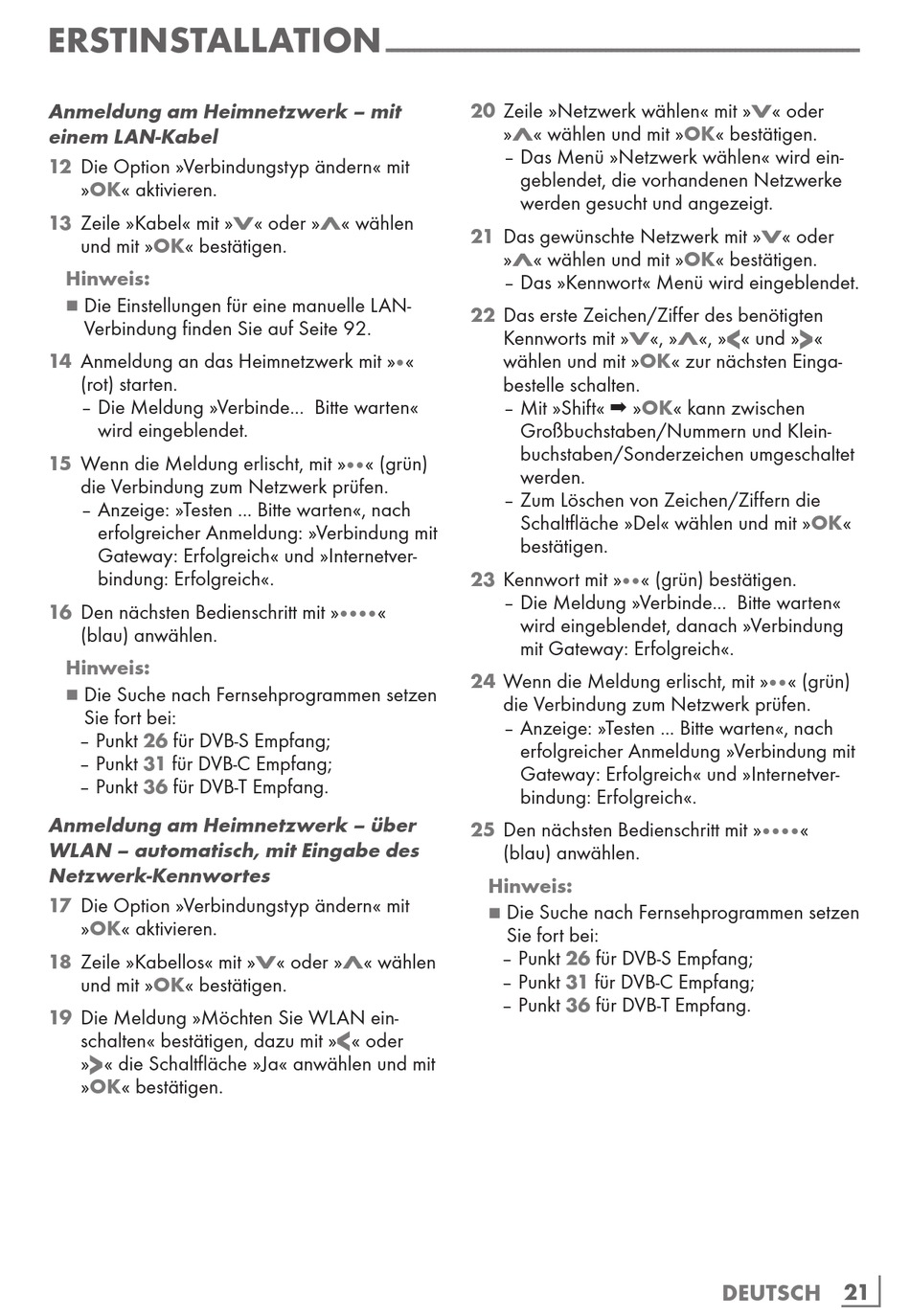 ERSTINSTALLATION

Anmeldung am Heimnetzwerk – mit einem LAN-Kabel

12 Die Option »Verbindungstyp ändern« mit »OK« aktivieren.

13 Zeile »Kabel« mit »V« oder »Λ« wählen und mit »OK« bestätigen.

Hinweis:
■ Die Einstellungen für eine manuelle LAN-Verbindung finden Sie auf Seite 92.

14 Anmeldung an das Heimnetzwerk mit »•« (rot) starten.
– Die Meldung »Verbinde... Bitte warten« wird eingeblendet.

15 Wenn die Meldung erlischt, mit »••« (grün) die Verbindung zum Netzwerk prüfen.
– Anzeige: »Testen ... Bitte warten«, nach erfolgreicher Anmeldung: »Verbindung mit Gateway: Erfolgreich« und »Internetverbindung: Erfolgreich«.

16 Den nächsten Bedienschritt mit »••••« (blau) anwählen.

Hinweis:
■ Die Suche nach Fernsehprogrammen setzen Sie fort bei:
– Punkt 26 für DVB-S Empfang;
– Punkt 31 für DVB-C Empfang;
– Punkt 36 für DVB-T Empfang.

Anmeldung am Heimnetzwerk – über WLAN – automatisch, mit Eingabe des Netzwerk-Kennwortes

17 Die Option »Verbindungstyp ändern« mit »OK« aktivieren.

18 Zeile »Kabellos« mit »V« oder »Λ« wählen und mit »OK« bestätigen.

19 Die Meldung »Möchten Sie WLAN einschalten« bestätigen, dazu mit »<« oder »>« die Schaltfläche »Ja« anwählen und mit »OK« bestätigen.

20 Zeile »Netzwerk wählen« mit »V« oder »Λ« wählen und mit »OK« bestätigen.
– Das Menü »Netzwerk wählen« wird eingeblendet, die vorhandenen Netzwerke werden gesucht und angezeigt.

21 Das gewünschte Netzwerk mit »V« oder »Λ« wählen und mit »OK« bestätigen.
– Das »Kennwort« Menü wird eingeblendet.

22 Das erste Zeichen/Ziffer des benötigten Kennworts mit »V«, »Λ«, »<« und »>« wählen und mit »OK« zur nächsten Eingabestelle schalten.
– Mit »Shift« ➡ »OK« kann zwischen Großbuchstaben/Nummern und Kleinbuchstaben/Sonderzeichen umgeschaltet werden.
– Zum Löschen von Zeichen/Ziffern die Schaltfläche »Del« wählen und mit »OK« bestätigen.

23 Kennwort mit »••« (grün) bestätigen.
– Die Meldung »Verbinde... Bitte warten« wird eingeblendet, danach »Verbindung mit Gateway: Erfolgreich«.

24 Wenn die Meldung erlischt, mit »••« (grün) die Verbindung zum Netzwerk prüfen.
– Anzeige: »Testen ... Bitte warten«, nach erfolgreicher Anmeldung »Verbindung mit Gateway: Erfolgreich« und »Internetverbindung: Erfolgreich«.

25 Den nächsten Bedienschritt mit »••••« (blau) anwählen.

Hinweis:
■ Die Suche nach Fernsehprogrammen setzen Sie fort bei:
– Punkt 26 für DVB-S Empfang;
– Punkt 31 für DVB-C Empfang;
– Punkt 36 für DVB-T Empfang.

DEUTSCH 21